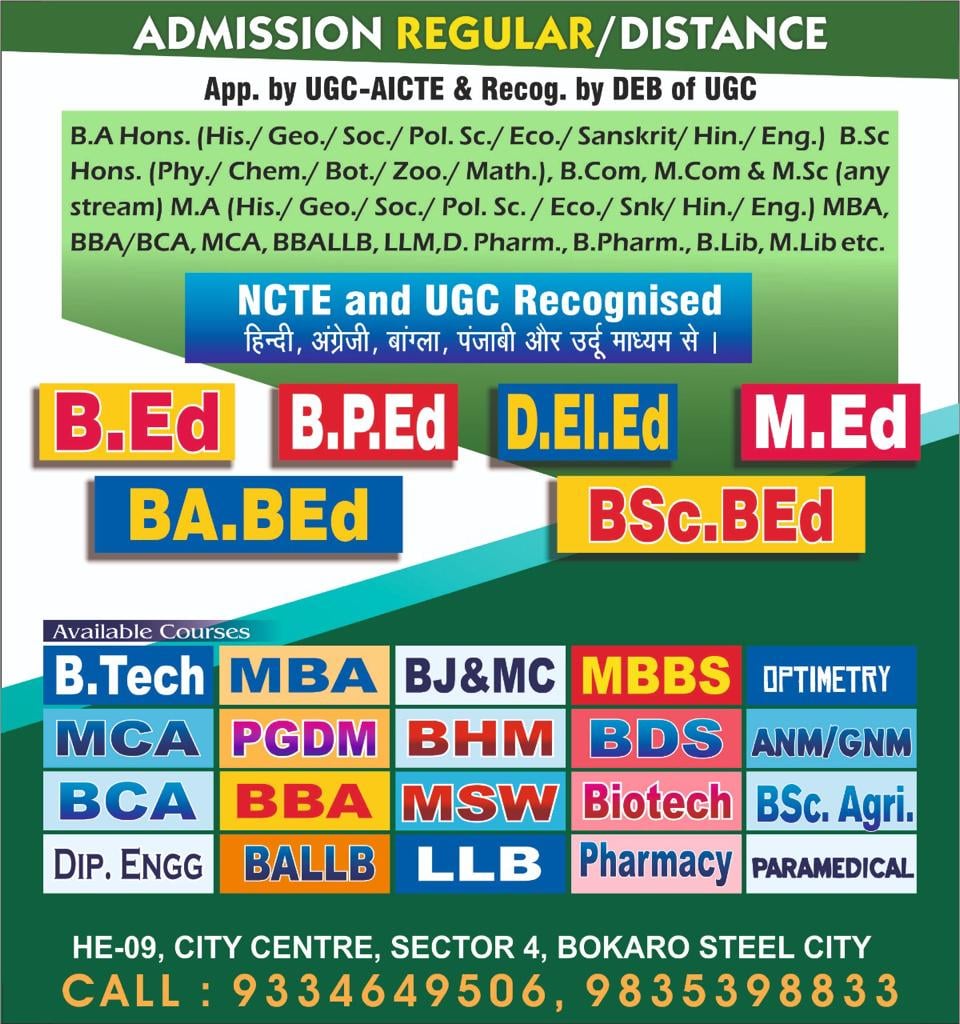 ADMISSION REGULAR/DISTANCE

App. by UGC-AICTE & Recog. by DEB of UGC

B.A Hons. (His./ Geo./ Soc./ Pol. Sc./ Eco./ Sanskrit/ Hin./ Eng.) B.Sc Hons. (Phy./ Chem./ Bot./ Zoo./ Math.), B.Com, M.Com & M.Sc (any stream) M.A (His./ Geo./ Soc./ Pol. Sc. / Eco./ Snk/ Hin./ Eng.) MBA, BBA/BCA, MCA, BBALLB, LLM,D. Pharm., B.Pharm., B.Lib, M.Lib etc.

NCTE and UGC Recognised
हिन्दी, अंग्रेजी, बांग्ला, पंजाबी और उर्दू माध्यम से ।

B.Ed B.P.Ed D.El.Ed M.Ed
BA.BEd BSc.BEd

Available Courses

| B.Tech | MBA | BJ&MC | MBBS | OPTIMETRY |
|---|---|---|---|---|
| MCA | PGDM | BHM | BDS | ANM/GNM |
| BCA | BBA | MSW | Biotech | BSc. Agri. |
| DIP. ENGG | BALLB | LLB | Pharmacy | PARAMEDICAL |

HE-09, CITY CENTRE, SECTOR 4, BOKARO STEEL CITY
CALL : 9334649506, 9835398833